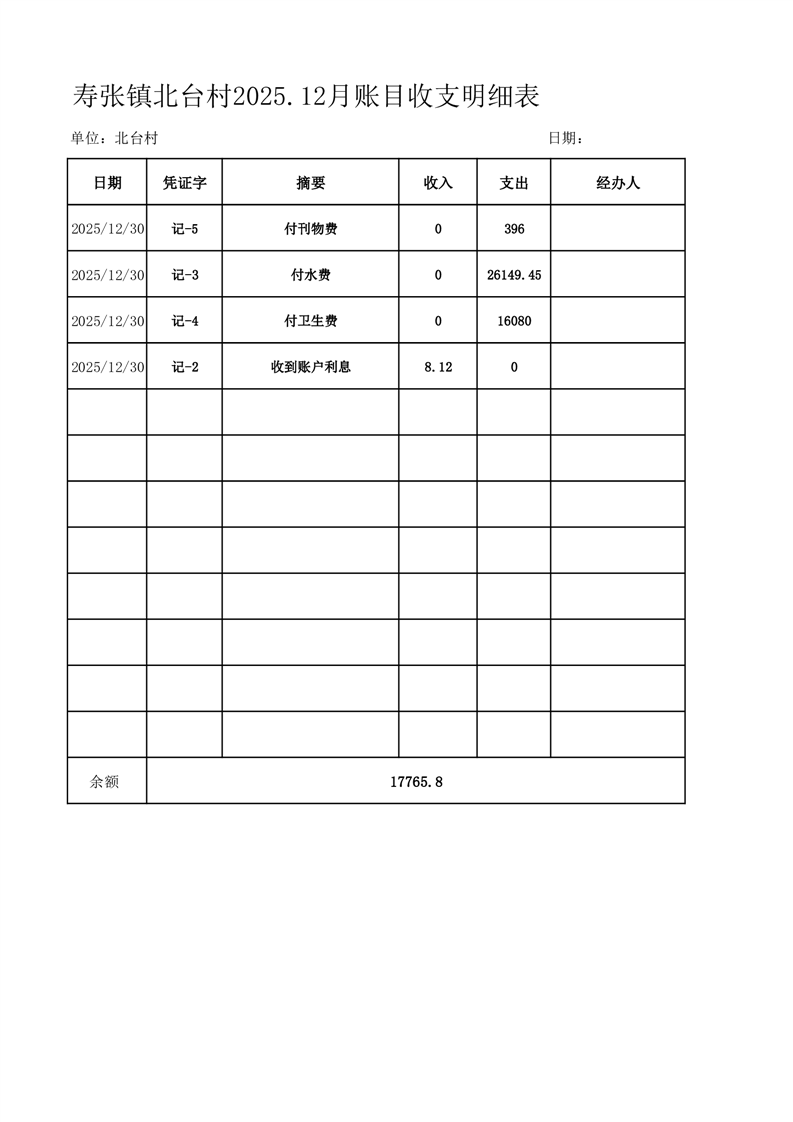 寿张镇北台村2025.12月账目收支明细表

单位：北台村

日期：

| 日期 | 凭证字 | 摘要 | 收入 | 支出 | 经办人 |
|---|---|---|---|---|---|
| 2025/12/30 | 记-5 | 付刊物费 | 0 | 396 | |
| 2025/12/30 | 记-3 | 付水费 | 0 | 26149.45 | |
| 2025/12/30 | 记-4 | 付卫生费 | 0 | 16080 | |
| 2025/12/30 | 记-2 | 收到账户利息 | 8.12 | 0 | |
| | | | | | |
| | | | | | |
| | | | | | |
| | | | | | |
| | | | | | |
| | | | | | |
| | | | | | |
| | | | | | |
| 余额 | 17765.8 | | | | |